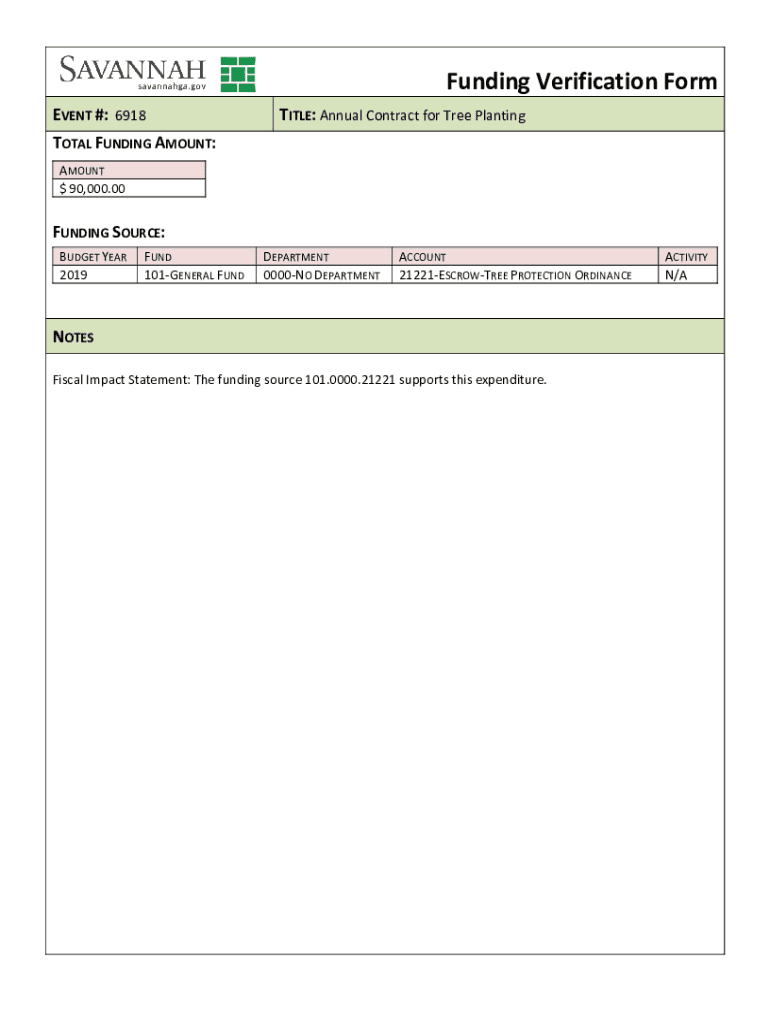 SAVANNAH
savannahga.gov

Funding Verification Form

EVENT #: 6918

TITLE: Annual Contract for Tree Planting

TOTAL FUNDING AMOUNT:

| AMOUNT |
|---|
| $ 90,000.00 |

FUNDING SOURCE:

| BUDGET YEAR | FUND | DEPARTMENT | ACCOUNT | ACTIVITY |
|---|---|---|---|---|
| 2019 | 101-GENERAL FUND | 0000-NO DEPARTMENT | 21221-ESCROW-TREE PROTECTION ORDINANCE | N/A |

NOTES

Fiscal Impact Statement: The funding source 101.0000.21221 supports this expenditure.